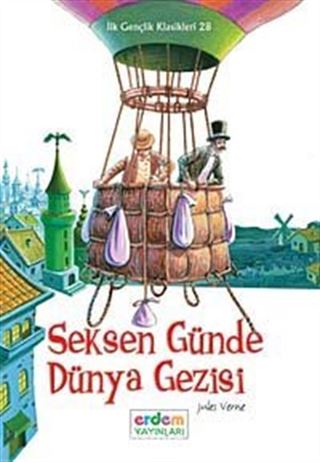 İlk Gençlik Klasikleri 28

Seksen Günde Dünya Gezisi

Jules Verne

erdem YAYINLARI